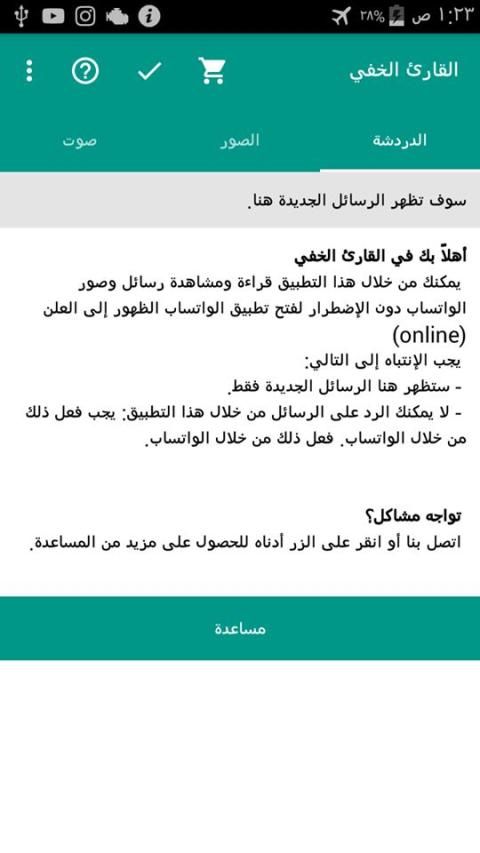 ١:٢٣ ص ٢٨%

القارئ الخفي

الدردشة
الصور
صوت

سوف تظهر الرسائل الجديدة هنا.

أهلاً بك في القارئ الخفي
يمكنك من خلال هذا التطبيق قراءة ومشاهدة رسائل وصور الواتساب دون الإضطرار لفتح تطبيق الواتساب الظهور إلى العلن (online)
يجب الإنتباه إلى التالي:
- ستظهر هنا الرسائل الجديدة فقط.
- لا يمكنك الرد على الرسائل من خلال هذا التطبيق: يجب فعل ذلك من خلال الواتساب. فعل ذلك من خلال الواتساب.

تواجه مشاكل؟
اتصل بنا أو انقر على الزر أدناه للحصول على مزيد من المساعدة.

مساعدة